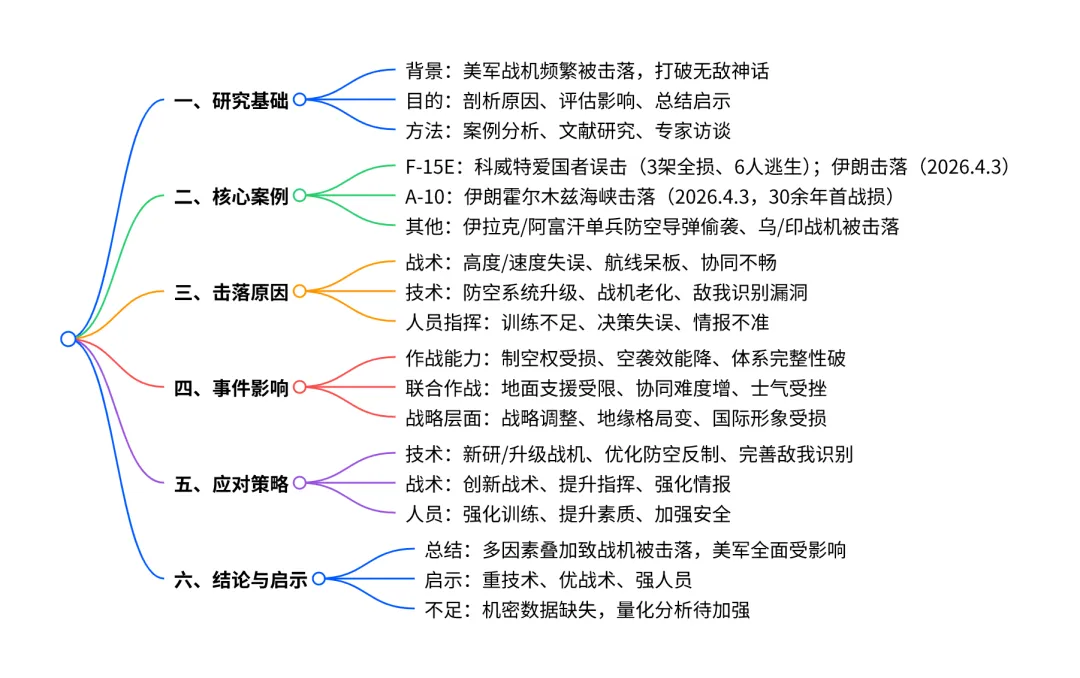 一、研究基础
背景：美军战机频繁被击落，打破无敌神话
目的：剖析原因、评估影响、总结启示
方法：案例分析、文献研究、专家访谈

二、核心案例
F-15E：科威特爱国者误击（3架全损、6人逃生）；伊朗击落（2026.4.3）
A-10：伊朗霍尔木兹海峡击落（2026.4.3，30余年首战损）
其他：伊拉克/阿富汗单兵防空导弹偷袭、乌/印战机被击落

三、击落原因
战术：高度/速度失误、航线呆板、协同不畅
技术：防空系统升级、战机老化、敌我识别漏洞
人员指挥：训练不足、决策失误、情报不准

四、事件影响
作战能力：制空权受损、空袭效能降、体系完整性破
联合作战：地面支援受限、协同难度增、士气受挫
战略层面：战略调整、地缘格局变、国际形象受损

五、应对策略
技术：新研/升级战机、优化防空反制、完善敌我识别
战术：创新战术、提升指挥、强化情报
人员：强化训练、提升素质、加强安全

六、结论与启示
总结：多因素叠加致战机被击落，美军全面受影响
启示：重技术、优战术、强人员
不足：机密数据缺失，量化分析待加强